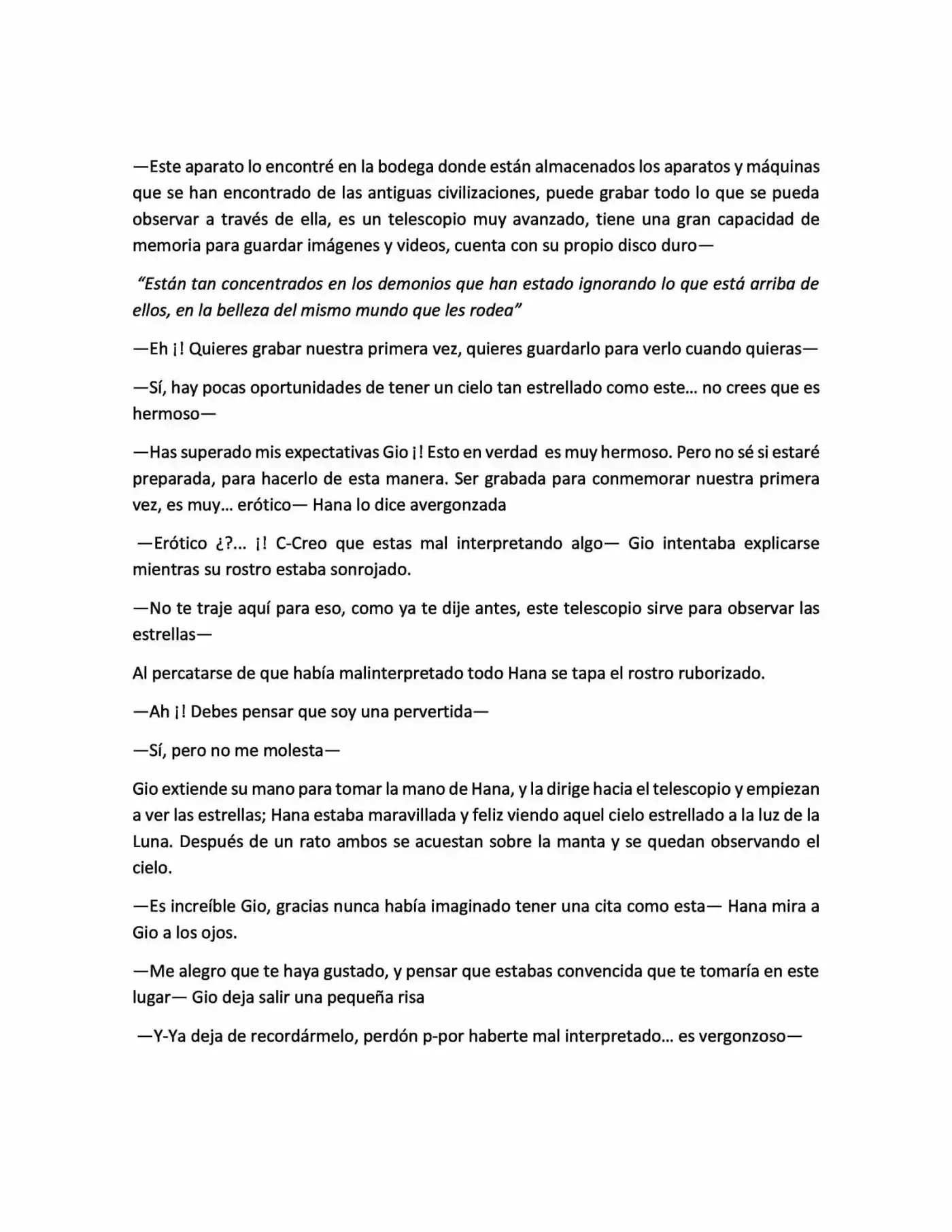 —Este aparato lo encontré en la bodega donde están almacenados los aparatos y máquinas que se han encontrado de las antiguas civilizaciones, puede grabar todo lo que se pueda observar a través de ella, es un telescopio muy avanzado, tiene una gran capacidad de memoria para guardar imágenes y videos, cuenta con su propio disco duro—

"Están tan concentrados en los demonios que han estado ignorando lo que está arriba de ellos, en la belleza del mismo mundo que les rodea"

—Eh ¡! Quieres grabar nuestra primera vez, quieres guardarlo para verlo cuando quieras—

—Sí, hay pocas oportunidades de tener un cielo tan estrellado como este… no crees que es hermoso—

—Has superado mis expectativas Gio ¡! Esto en verdad es muy hermoso. Pero no sé si estaré preparada, para hacerlo de esta manera. Ser grabada para conmemorar nuestra primera vez, es muy… erótico— Hana lo dice avergonzada

—Erótico ¿?… ¡! C-Creo que estas mal interpretando algo— Gio intentaba explicarse mientras su rostro estaba sonrojado.

—No te traje aquí para eso, como ya te dije antes, este telescopio sirve para observar las estrellas—

Al percatarse de que había malinterpretado todo Hana se tapa el rostro ruborizado.

—Ah ¡! Debes pensar que soy una pervertida—

—Sí, pero no me molesta—

Gio extiende su mano para tomar la mano de Hana, y la dirige hacia el telescopio y empiezan a ver las estrellas; Hana estaba maravillada y feliz viendo aquel cielo estrellado a la luz de la Luna. Después de un rato ambos se acuestan sobre la manta y se quedan observando el cielo.

—Es increíble Gio, gracias nunca había imaginado tener una cita como esta— Hana mira a Gio a los ojos.

—Me alegro que te haya gustado, y pensar que estabas convencida que te tomaría en este lugar— Gio deja salir una pequeña risa

—Y-Ya deja de recordármelo, perdón p-por haberte mal interpretado… es vergonzoso—